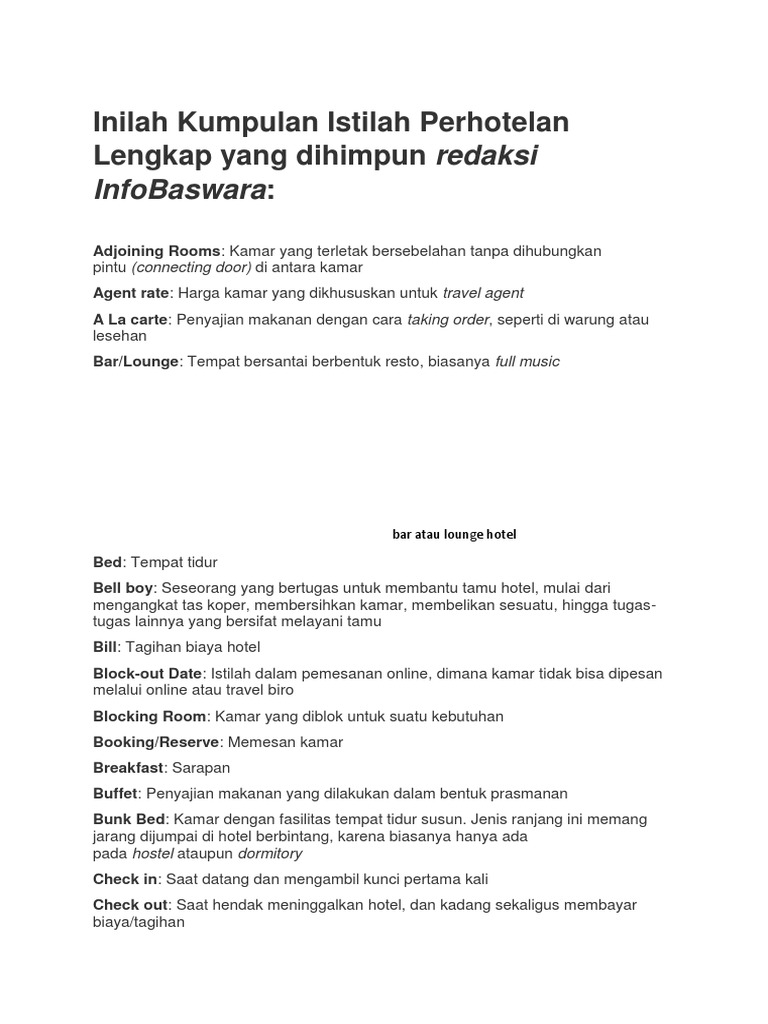 Inilah Kumpulan Istilah Perhotelan Lengkap yang dihimpun redaksi InfoBaswara:

Adjoining Rooms: Kamar yang terletak bersebelahan tanpa dihubungkan pintu (connecting door) di antara kamar

Agent rate: Harga kamar yang dikhususkan untuk travel agent

A La carte: Penyajian makanan dengan cara taking order, seperti di warung atau lesehan

Bar/Lounge: Tempat bersantai berbentuk resto, biasanya full music

bar atau lounge hotel

Bed: Tempat tidur

Bell boy: Seseorang yang bertugas untuk membantu tamu hotel, mulai dari mengangkat tas koper, membersihkan kamar, membelikan sesuatu, hingga tugas-tugas lainnya yang bersifat melayani tamu

Bill: Tagihan biaya hotel

Block-out Date: Istilah dalam pemesanan online, dimana kamar tidak bisa dipesan melalui online atau travel biro

Blocking Room: Kamar yang diblok untuk suatu kebutuhan

Booking/Reserve: Memesan kamar

Breakfast: Sarapan

Buffet: Penyajian makanan yang dilakukan dalam bentuk prasmanan

Bunk Bed: Kamar dengan fasilitas tempat tidur susun. Jenis ranjang ini memang jarang dijumpai di hotel berbintang, karena biasanya hanya ada pada hostel ataupun dormitory

Check in: Saat datang dan mengambil kunci pertama kali

Check out: Saat hendak meninggalkan hotel, dan kadang sekaligus membayar biaya/tagihan